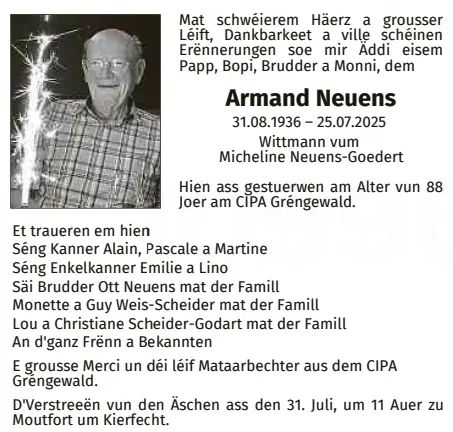 Mat schwéierem Häerz a grousser Léift, Dankbarkeet a ville schéinen Erënnerungen soe mir Äddi eisem Papp, Bopi, Brudder a Monni, dem

Armand Neuens

31.08.1936 – 25.07.2025

Wittmann vum
Micheline Neuens-Goedert

Hien ass gestuerwen am Alter vun 88 Joer am CIPA Gréngewald.

Et traueren em hien
Séng Kanner Alain, Pascale a Martine
Séng Enkelkanner Emilie a Lino
Säi Brudder Ott Neuens mat der Famill
Monette a Guy Weis-Scheider mat der Famill
Lou a Christiane Scheider-Godart mat der Famill
An d'ganz Frënn a Bekannten

E grousse Merci un déi léif Mataarbechter aus dem CIPA Gréngewald.

D'Verstreeën vun den Äschen ass den 31. Juli, um 11 Auer zu Moutfort um Kierfecht.